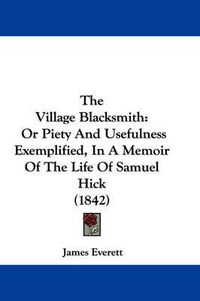 The Village Blacksmith: Or Piety And Usefulness Exemplified, In A Memoir Of The Life Of Samuel Hick (1842)

James Everett